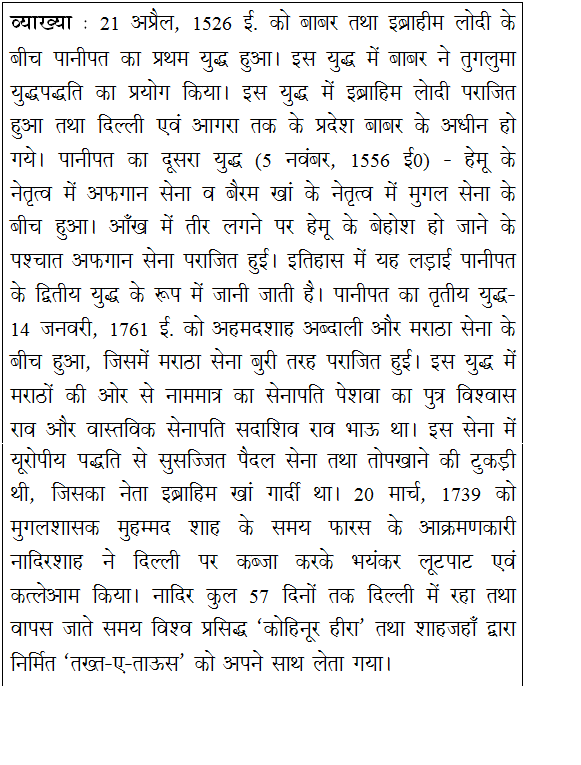 व्याख्या : 21 अप्रैल, 1526 ई. को बाबर तथा इब्राहीम लोदी के बीच पानीपत का प्रथम युद्ध हुआ। इस युद्ध में बाबर ने तुगलुमा युद्धपद्धति का प्रयोग किया। इस युद्ध में इब्राहिम लोदी पराजित हुआ तथा दिल्ली एवं आगरा तक के प्रदेश बाबर के अधीन हो गये। पानीपत का दूसरा युद्ध (5 नवंबर, 1556 ई0) - हेमू के नेतृत्व में अफगान सेना व बैरम खां के नेतृत्व में मुगल सेना के बीच हुआ। आँख में तीर लगने पर हेमू के बेहोश हो जाने के पश्चात अफगान सेना पराजित हुई। इतिहास में यह लड़ाई पानीपत के द्वितीय युद्ध के रूप में जानी जाती है। पानीपत का तृतीय युद्ध- 14 जनवरी, 1761 ई. को अहमदशाह अब्दाली और मराठा सेना के बीच हुआ, जिसमें मराठा सेना बुरी तरह पराजित हुई। इस युद्ध में मराठों की ओर से नाममात्र का सेनापति पेशवा का पुत्र विश्वास राव और वास्तविक सेनापति सदाशिव राव भाऊ था। इस सेना में यूरोपीय पद्धति से सुसज्जित पैदल सेना तथा तोपखाने की टुकड़ी थी, जिसका नेता इब्राहिम खां गार्दी था। 20 मार्च, 1739 को मुगलशासक मुहम्मद शाह के समय फारस के आक्रमणकारी नादिरशाह ने दिल्ली पर कब्जा करके भयंकर लूटपाट एवं कत्लेआम किया। नादिर कुल 57 दिनों तक दिल्ली में रहा तथा वापस जाते समय विश्व प्रसिद्ध 'कोहिनूर हीरा' तथा शाहजहाँ द्वारा निर्मित 'तख्त-ए-ताऊस' को अपने साथ लेता गया।